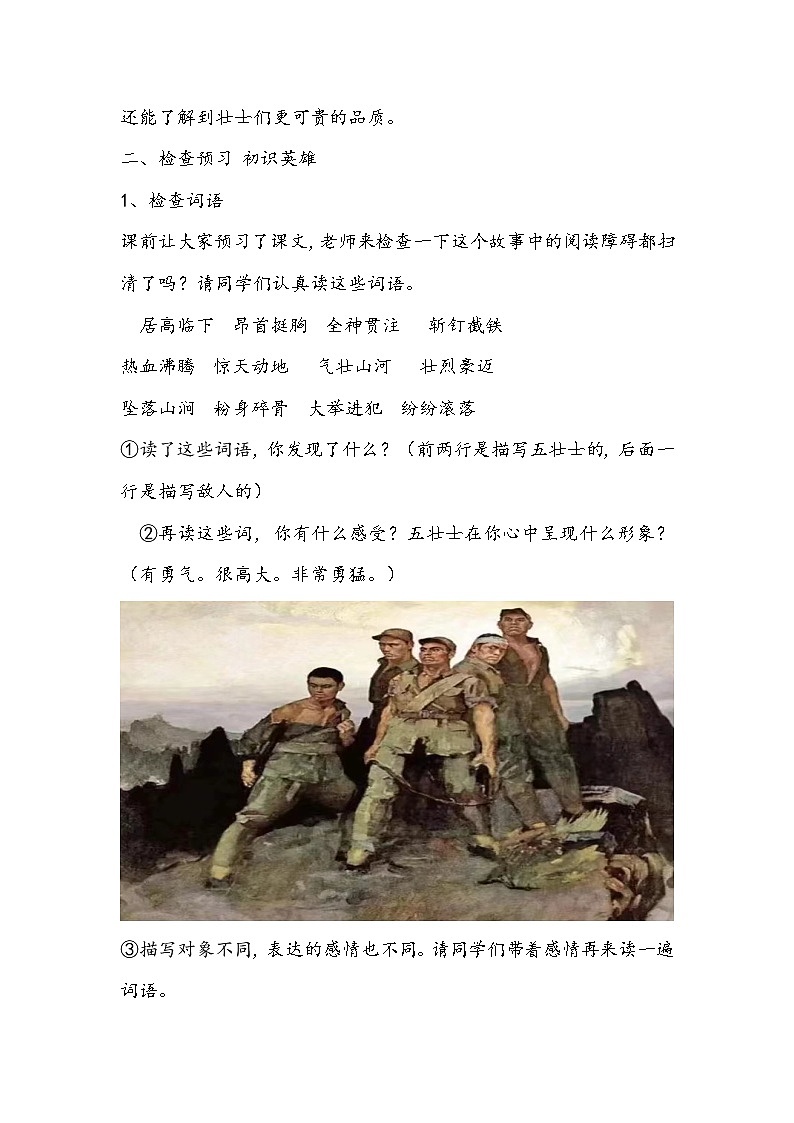 还能了解到壮士们更可贵的品质。

二、检查预习 初识英雄

1、检查词语

课前让大家预习了课文，老师来检查一下这个故事中的阅读障碍都扫清了吗？请同学们认真读这些词语。

居高临下 昂首挺胸 全神贯注 斩钉截铁

热血沸腾 惊天动地 气壮山河 壮烈豪迈

坠落山涧 粉身碎骨 大举进犯 纷纷滚落

①读了这些词语，你发现了什么？（前两行是描写五壮士的，后面一行是描写敌人的）

②再读这些词，你有什么感受？五壮士在你心中呈现什么形象？（有勇气。很高大。非常勇猛。）

③描写对象不同，表达的感情也不同。请同学们带着感情再来读一遍词语。